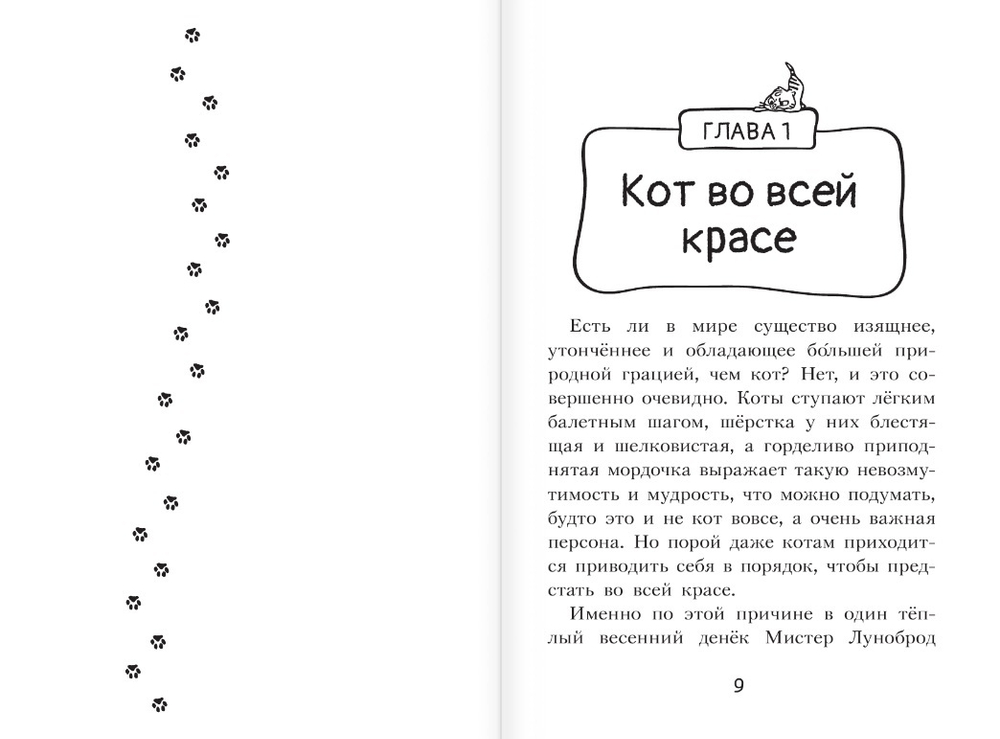 ГЛАВА 1

Кот во всей красе

Есть ли в мире существо изящнее, утончённее и обладающее бо́льшей природной грацией, чем кот? Нет, и это совершенно очевидно. Коты ступают лёгким балетным шагом, шёрстка у них блестящая и шелковистая, а горделиво приподнятая мордочка выражает такую невозмутимость и мудрость, что можно подумать, будто это и не кот вовсе, а очень важная персона. Но порой даже котам приходится приводить себя в порядок, чтобы предстать во всей красе.

Именно по этой причине в один тёплый весенний денёк Мистер Луноброд

9